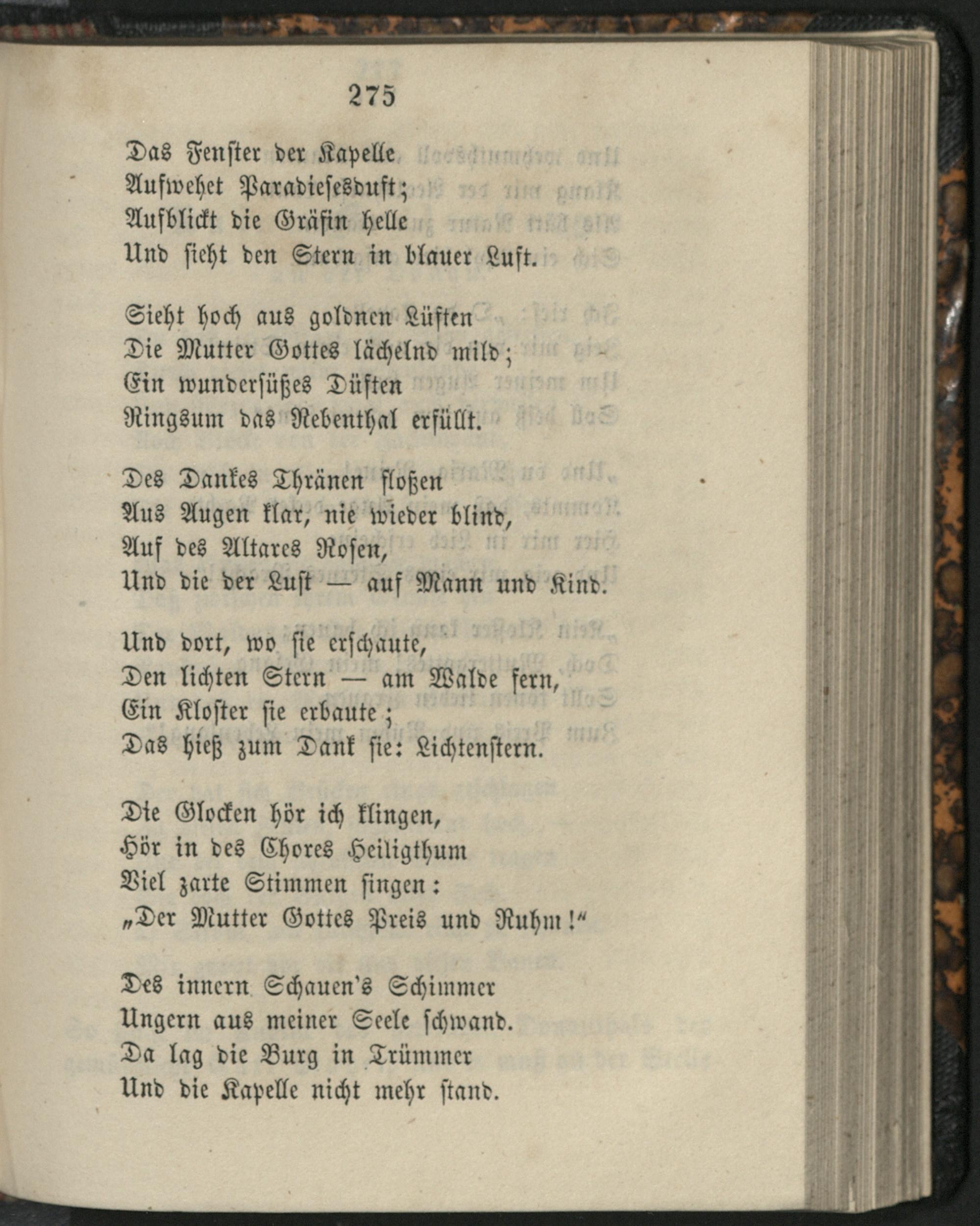 275

Das Fenster der Kapelle
Aufwehet Paradiesesduft;
Aufblickt die Gräfin helle
Und sieht den Stern in blauer Luft.

Sieht hoch aus goldnen Lüften
Die Mutter Gottes lächelnd mild;
Ein wundersüßes Düften
Ringsum das Rebenthal erfüllt.

Des Dankes Thränen floßen
Aus Augen klar, nie wieder blind,
Auf des Altares Rosen,
Und die der Lust — auf Mann und Kind.

Und dort, wo sie erschaute,
Den lichten Stern — am Walde fern,
Ein Kloster sie erbaute;
Das hieß zum Dank sie: Lichtenstern.

Die Glocken hör ich klingen,
Hör in des Chores Heiligthum
Viel zarte Stimmen singen:
„Der Mutter Gottes Preis und Ruhm!“

Des innern Schauen's Schimmer
Ungern aus meiner Seele schwand.
Da lag die Burg in Trümmer
Und die Kapelle nicht mehr stand.